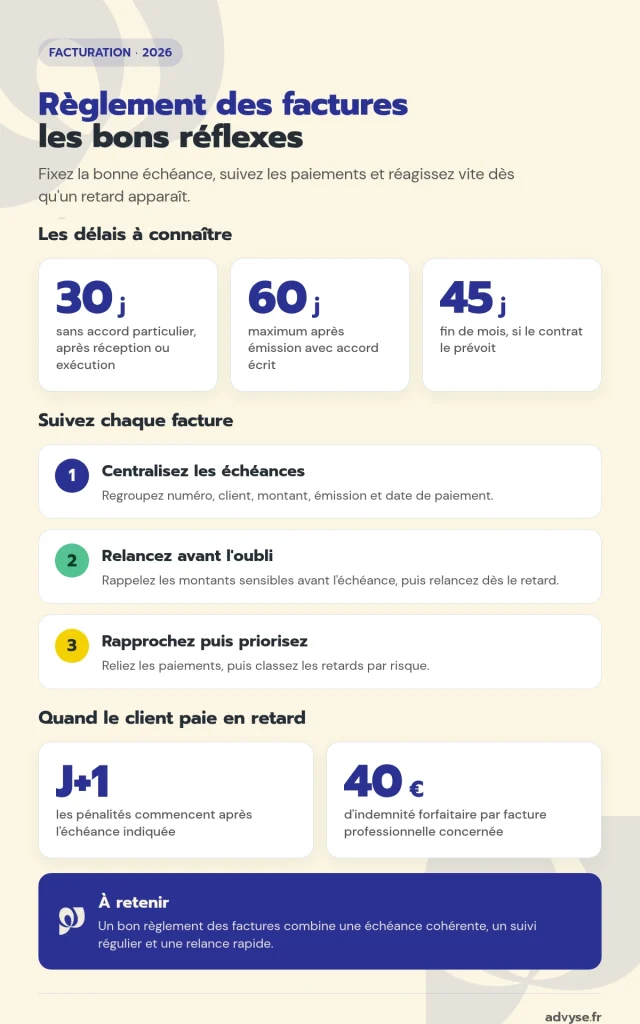 FACTURATION · 2026

Règlement des factures
les bons réflexes

Fixez la bonne échéance, suivez les paiements et réagissez vite dès qu'un retard apparaît.

Les délais à connaître

30 j
sans accord particulier, après réception ou exécution

60 j
maximum après émission avec accord écrit

45 j
fin de mois, si le contrat le prévoit

Suivez chaque facture

1
Centralisez les échéances
Regroupez numéro, client, montant, émission et date de paiement.

2
Relancez avant l'oubli
Rappelez les montants sensibles avant l'échéance, puis relancez dès le retard.

3
Rapprochez puis priorisez
Reliez les paiements, puis classez les retards par risque.

Quand le client paie en retard

J+1
les pénalités commencent après l'échéance indiquée

40 €
d'indemnité forfaitaire par facture professionnelle concernée

À retenir
Un bon règlement des factures combine une échéance cohérente, un suivi régulier et une relance rapide.

advyse.fr